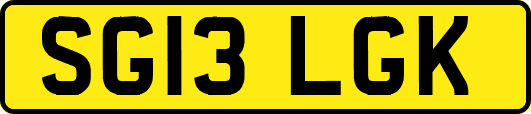 SG13 LGK